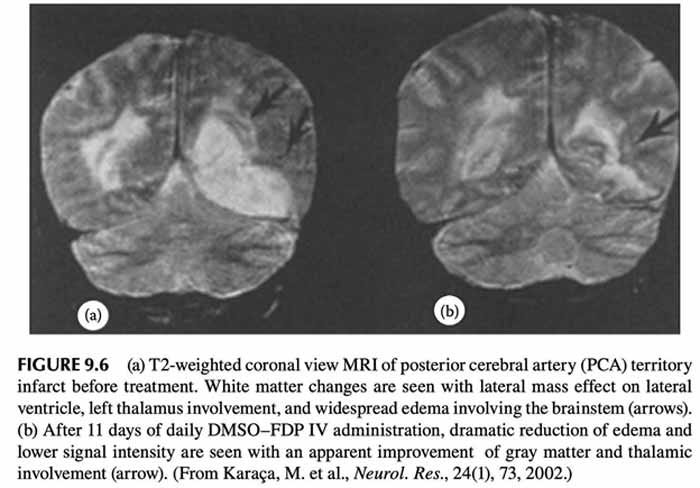 (a)

(b)

FIGURE 9.6 (a) T2-weighted coronal view MRI of posterior cerebral artery (PCA) territory infarct before treatment. White matter changes are seen with lateral mass effect on lateral ventricle, left thalamus involvement, and widespread edema involving the brainstem (arrows). (b) After 11 days of daily DMSO–FDP IV administration, dramatic reduction of edema and lower signal intensity are seen with an apparent improvement of gray matter and thalamic involvement (arrow). (From Karaça, M. et al., Neurol. Res., 24(1), 73, 2002.)